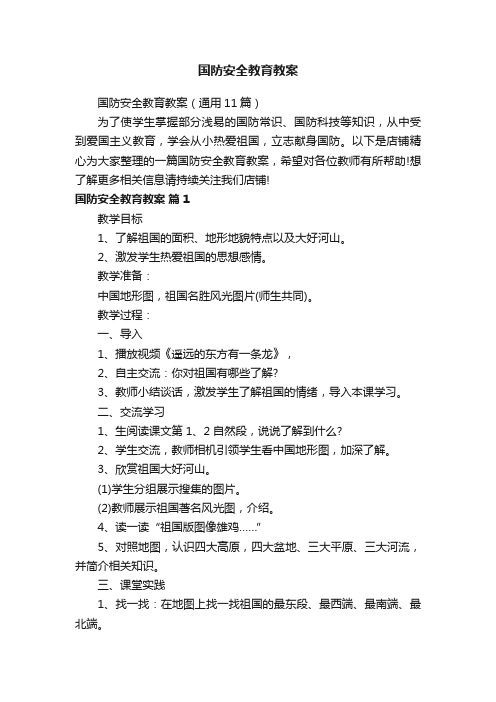 国防安全教育教案

国防安全教育教案（通用11篇）

为了使学生掌握部分浅易的国防常识、国防科技等知识，从中受到爱国主义教育，学会从小热爱祖国，立志献身国防。以下是店铺精心为大家整理的一篇国防安全教育教案，希望对各位教师有所帮助!想了解更多相关信息请持续关注我们店铺!

国防安全教育教案 篇1

教学目标

1、了解祖国的面积、地形地貌特点以及大好河山。

2、激发学生热爱祖国的思想感情。

教学准备：

中国地形图，祖国名胜风光图片(师生共同)。

教学过程：

一、导入

1、播放视频《遥远的东方有一条龙》，

2、自主交流：你对祖国有哪些了解?

3、教师小结谈话，激发学生了解祖国的情绪，导入本课学习。

二、交流学习

1、生阅读课文第1、2自然段，说说了解到什么?

2、学生交流，教师相机引领学生看中国地形图，加深了解。

3、欣赏祖国大好河山。

(1)学生分组展示搜集的图片。

(2)教师展示祖国著名风光图，介绍。

4、读一读“祖国版图像雄鸡……”

5、对照地图，认识四大高原，四大盆地、三大平原、三大河流，并简介相关知识。

三、课堂实践

1、找一找：在地图上找一找祖国的最东段、最西端、最南端、最北端。